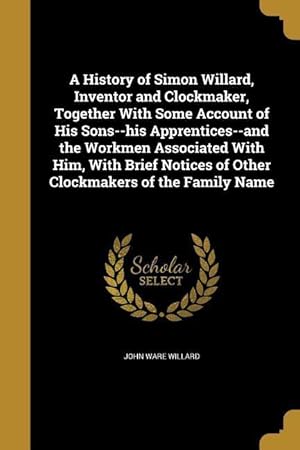 A History of Simon Willard, Inventor and Clockmaker, Together With Some Account of His Sons--his Apprentices--and the Workmen Associated With Him, With Brief Notices of Other Clockmakers of the Family Name

Scholar
SELECT

JOHN WARE WILLARD